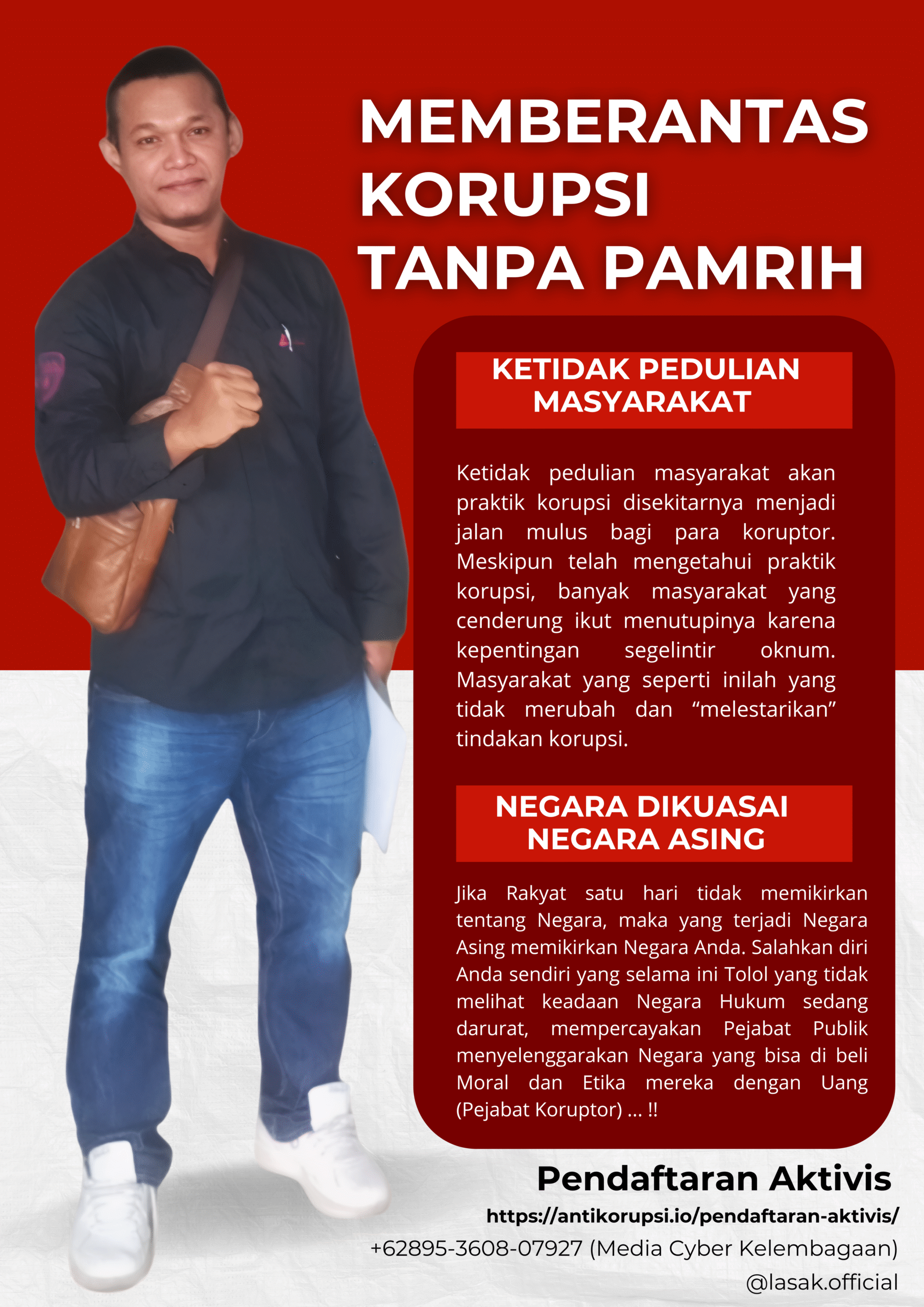 MEMBERANTAS KORUPSI TANPA PAMRIH

KETIDAK PEDULIAN MASYARAKAT

Ketidak pedulian masyarakat akan praktik korupsi disekitarnya menjadi jalan mulus bagi para koruptor. Meskipun telah mengetahui praktik korupsi, banyak masyarakat yang cenderung ikut menutupinya karena kepentingan segelintir oknum. Masyarakat yang seperti inilah yang tidak merubah dan “melestarikan” tindakan korupsi.

NEGARA DIKUASAI NEGARA ASING

Jika Rakyat satu hari tidak memikirkan tentang Negara, maka yang terjadi Negara Asing memikirkan Negara Anda. Salahkan diri Anda sendiri yang selama ini Tolol yang tidak melihat keadaan Negara Hukum sedang darurat, mempercayakan Pejabat Publik menyelenggarakan Negara yang bisa di beli Moral dan Etika mereka dengan Uang (Pejabat Koruptor) ... !!

Pendaftaran Aktivis
https://antikorupsi.io/pendaftaran-aktivis/
+62895-3608-07927 (Media Cyber Kelembagaan)
@lasak.official